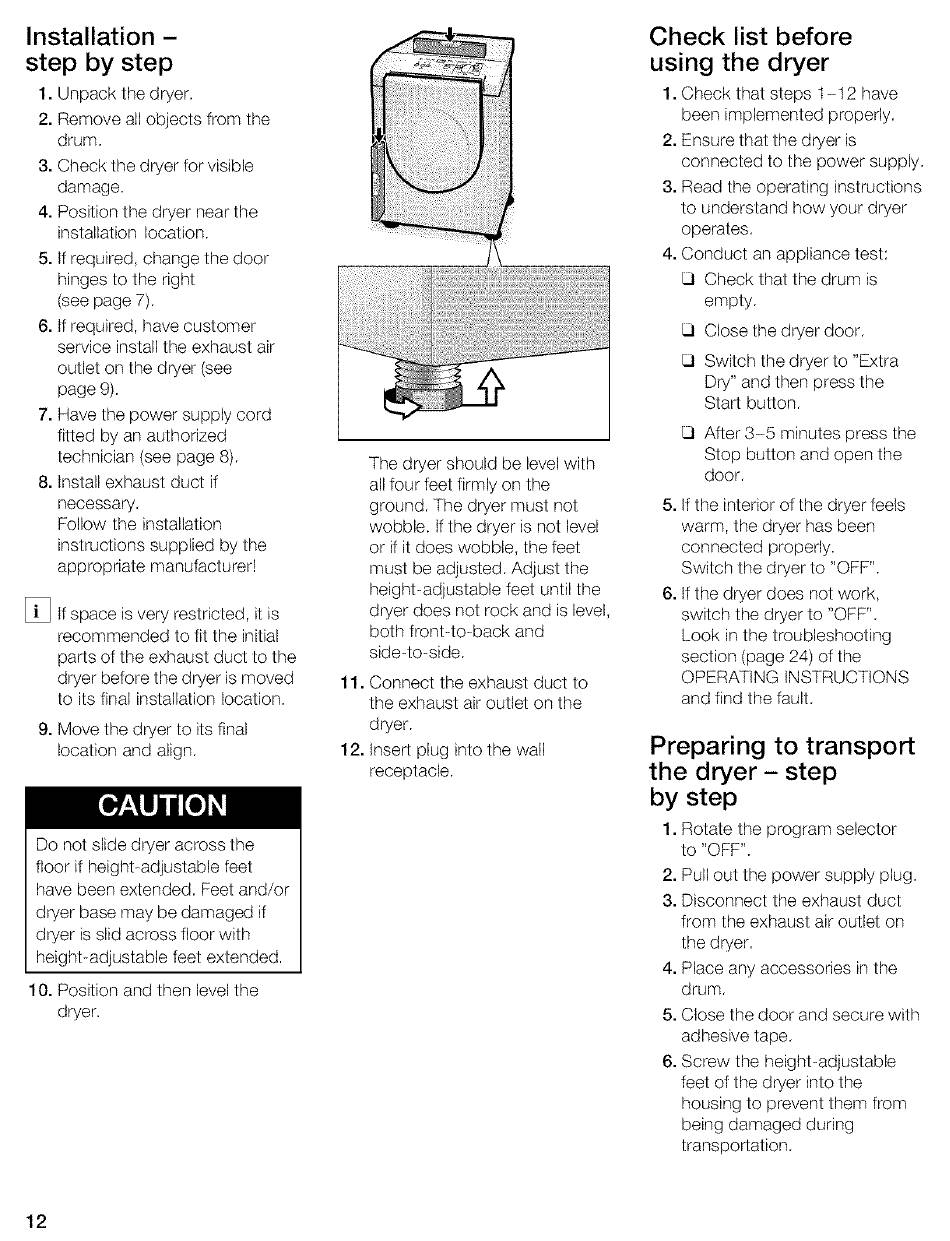 Installation – step by step

1. Unpack the dryer.

2. Remove all objects from the drum.

3. Check the dryer for visible damage.

4. Position the dryer near the installation location.

5. If required, change the door hinges to the right (see page 7).

6. If required, have customer service install the exhaust air outlet on the dryer (see page 9).

7. Have the power supply cord fitted by an authorized technician (see page 8).

8. Install exhaust duct if necessary. Follow the installation instructions supplied by the appropriate manufacturer!

i If space is very restricted, it is recommended to fit the initial parts of the exhaust duct to the dryer before the dryer is moved to its final installation location.

9. Move the dryer to its final location and align.

CAUTION

Do not slide dryer across the floor if height-adjustable feet have been extended. Feet and/or dryer base may be damaged if dryer is slid across floor with height-adjustable feet extended.

10. Position and then level the dryer.

The dryer should be level with all four feet firmly on the ground. The dryer must not wobble. If the dryer is not level or if it does wobble, the feet must be adjusted. Adjust the height-adjustable feet until the dryer does not rock and is level, both front-to-back and side-to-side.

11. Connect the exhaust duct to the exhaust air outlet on the dryer.

12. Insert plug into the wall receptacle.

Check list before using the dryer

1. Check that steps 1–12 have been implemented properly.

2. Ensure that the dryer is connected to the power supply.

3. Read the operating instructions to understand how your dryer operates.

4. Conduct an appliance test:

❑ Check that the drum is empty.

❑ Close the dryer door.

❑ Switch the dryer to "Extra Dry" and then press the Start button.

❑ After 3–5 minutes press the Stop button and open the door.

5. If the interior of the dryer feels warm, the dryer has been connected properly. Switch the dryer to "OFF".

6. If the dryer does not work, switch the dryer to "OFF". Look in the troubleshooting section (page 24) of the OPERATING INSTRUCTIONS and find the fault.

Preparing to transport the dryer – step by step

1. Rotate the program selector to "OFF".

2. Pull out the power supply plug.

3. Disconnect the exhaust duct from the exhaust air outlet on the dryer.

4. Place any accessories in the drum.

5. Close the door and secure with adhesive tape.

6. Screw the height-adjustable feet of the dryer into the housing to prevent them from being damaged during transportation.

12